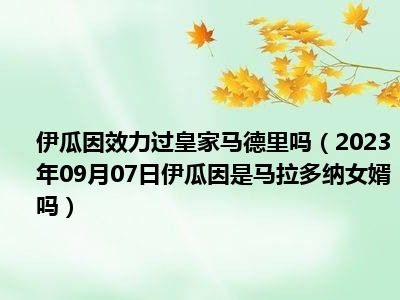 伊瓜因效力过皇家马德里吗（2023年09月07日伊瓜因是马拉多纳女婿吗）